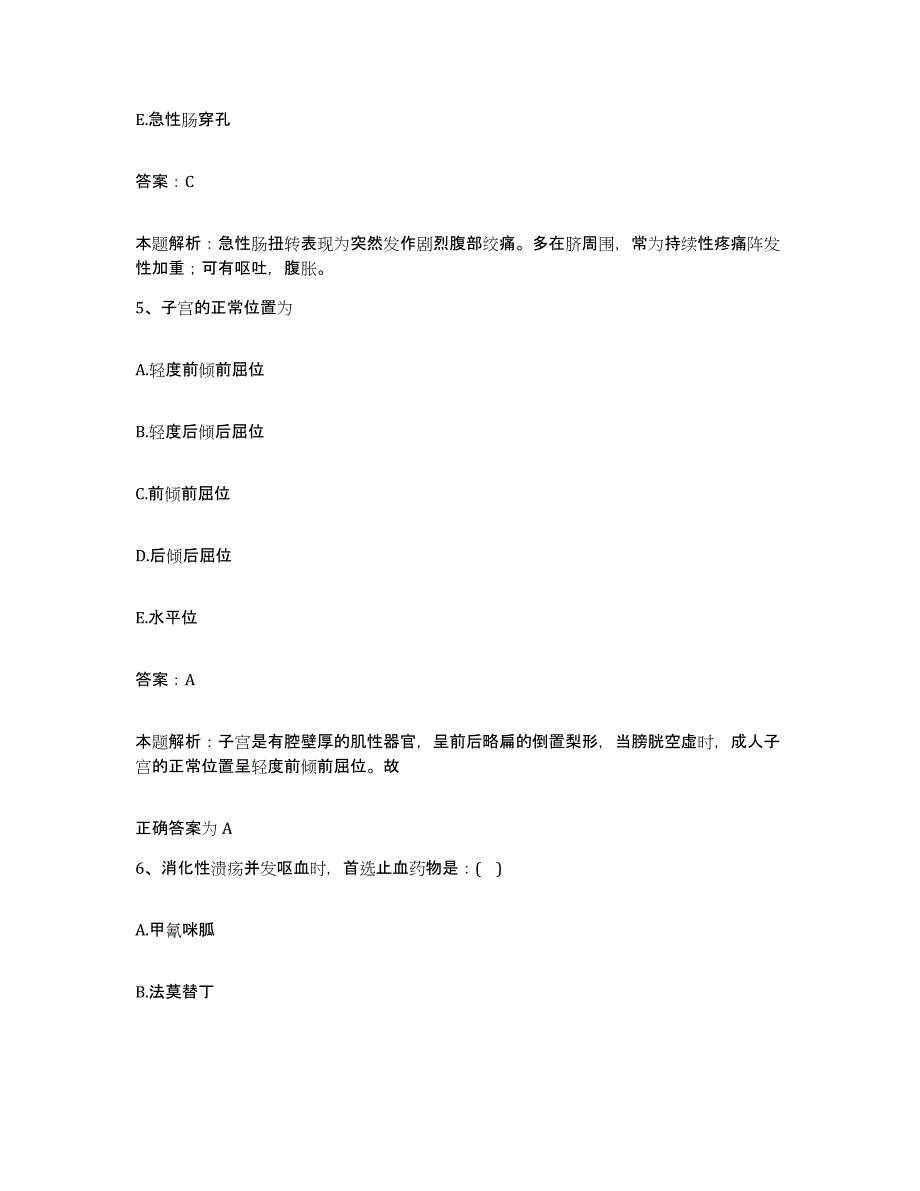 E.急性肠穿孔

答案：C

本题解析：急性肠扭转表现为突然发作剧烈腹部绞痛。多在脐周围，常为持续性疼痛阵发性加重；可有呕吐，腹胀。

5、子宫的正常位置为

A.轻度前倾前屈位

B.轻度后倾后屈位

C.前倾前屈位

D.后倾后屈位

E.水平位

答案：A

本题解析：子宫是有腔壁厚的肌性器官，呈前后略扁的倒置梨形，当膀胱空虚时，成人子宫的正常位置呈轻度前倾前屈位。故

正确答案为 A

6、消化性溃疡并发呕血时，首选止血药物是：( )

A.甲氰咪胍

B.法莫替丁